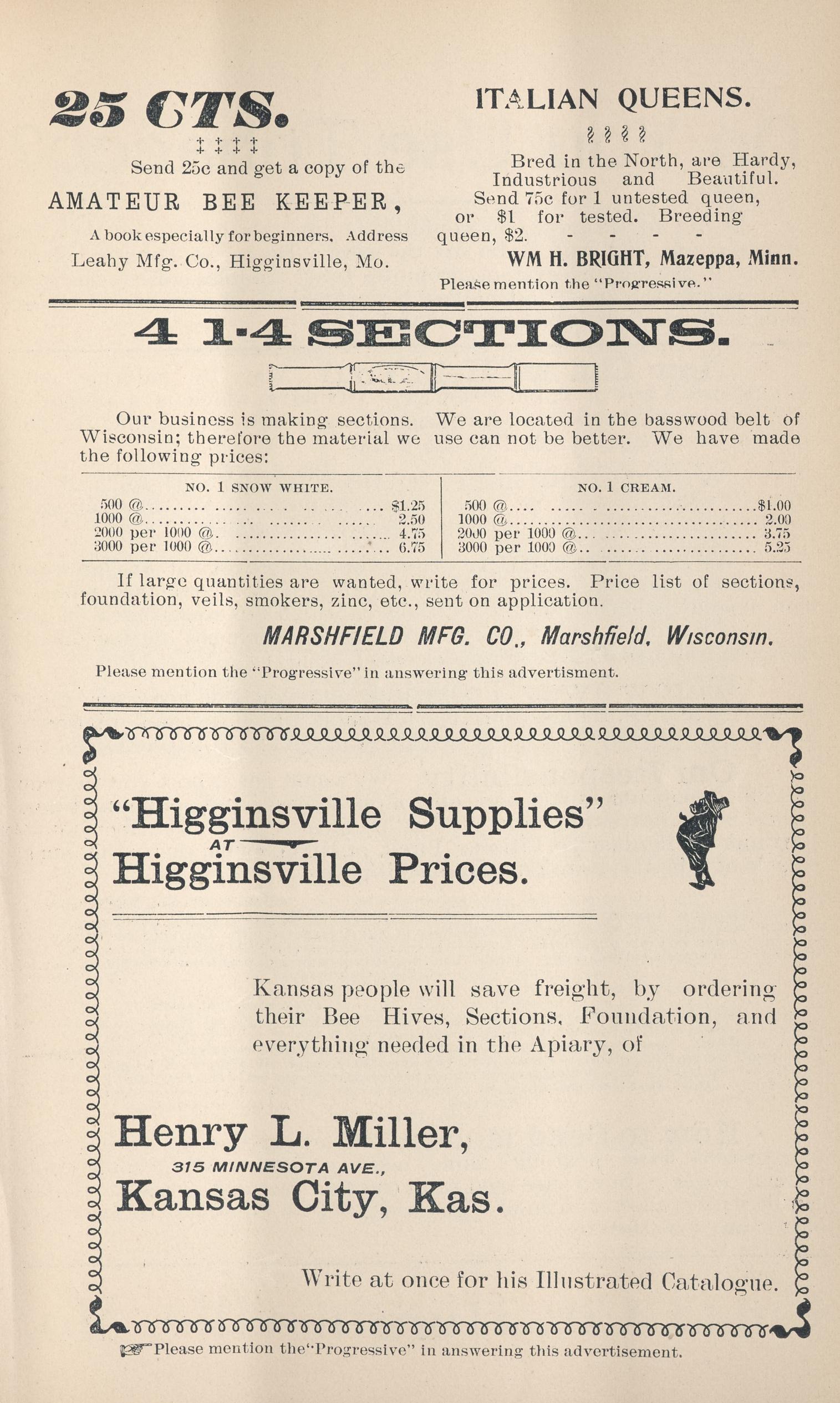 25 CTS.

Send 25c and get a copy of the

AMATEUR BEE KEEPER,

A book especially for beginners. Address Leahy Mfg. Co., Higginsville, Mo.

ITALIAN QUEENS.

Bred in the North, are Hardy, Industrious and Beautiful. Send 75c for 1 untested queen, or $1 for tested. Breeding queen, $2. - - - -

WM H. BRIGHT, Mazeppa, Minn.

Please mention the "Progressive."

4 1-4 SECTIONS.

Our business is making sections. We are located in the basswood belt of Wisconsin; therefore the material we use can not be better. We have made the following prices:

| NO. 1 SNOW WHITE. | | NO. 1 CREAM. | |
|---|---|---|---|
| 500 @ | $1.25 | 500 @ | $1.00 |
| 1000 @ | 2.50 | 1000 @ | 2.00 |
| 2000 per 1000 @ | 4.75 | 2000 per 1000 @ | 3.75 |
| 3000 per 1000 @ | 6.75 | 3000 per 1000 @ | 5.25 |

If large quantities are wanted, write for prices. Price list of sections, foundation, veils, smokers, zinc, etc., sent on application.

MARSHFIELD MFG. CO., Marshfield, Wisconsin.

Please mention the "Progressive" in answering this advertisment.

"Higginsville Supplies" AT Higginsville Prices.

Kansas people will save freight, by ordering their Bee Hives, Sections, Foundation, and everything needed in the Apiary, of

Henry L. Miller,
315 MINNESOTA AVE.,
Kansas City, Kas.

Write at once for his Illustrated Catalogue.

Please mention the "Progressive" in answering this advertisement.